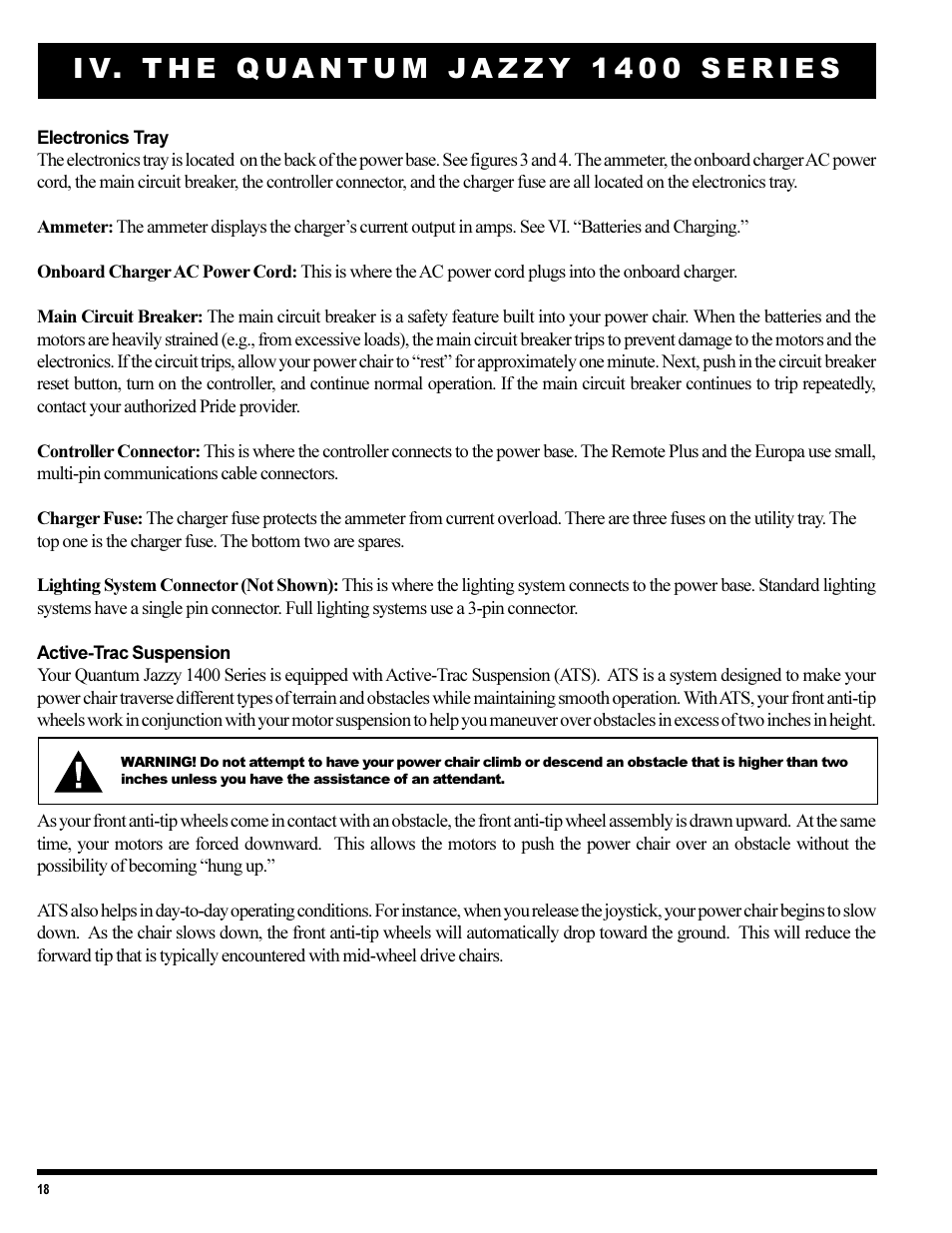 IV. THE QUANTUM JAZZY 1400 SERIES

Electronics Tray
The electronics tray is located on the back of the power base. See figures 3 and 4. The ammeter, the onboard charger AC power cord, the main circuit breaker, the controller connector, and the charger fuse are all located on the electronics tray.

Ammeter: The ammeter displays the charger's current output in amps. See VI. "Batteries and Charging."

Onboard Charger AC Power Cord: This is where the AC power cord plugs into the onboard charger.

Main Circuit Breaker: The main circuit breaker is a safety feature built into your power chair. When the batteries and the motors are heavily strained (e.g., from excessive loads), the main circuit breaker trips to prevent damage to the motors and the electronics. If the circuit trips, allow your power chair to "rest" for approximately one minute. Next, push in the circuit breaker reset button, turn on the controller, and continue normal operation. If the main circuit breaker continues to trip repeatedly, contact your authorized Pride provider.

Controller Connector: This is where the controller connects to the power base. The Remote Plus and the Europa use small, multi-pin communications cable connectors.

Charger Fuse: The charger fuse protects the ammeter from current overload. There are three fuses on the utility tray. The top one is the charger fuse. The bottom two are spares.

Lighting System Connector (Not Shown): This is where the lighting system connects to the power base. Standard lighting systems have a single pin connector. Full lighting systems use a 3-pin connector.

Active-Trac Suspension
Your Quantum Jazzy 1400 Series is equipped with Active-Trac Suspension (ATS). ATS is a system designed to make your power chair traverse different types of terrain and obstacles while maintaining smooth operation. With ATS, your front anti-tip wheels work in conjunction with your motor suspension to help you maneuver over obstacles in excess of two inches in height.

WARNING! Do not attempt to have your power chair climb or descend an obstacle that is higher than two inches unless you have the assistance of an attendant.

As your front anti-tip wheels come in contact with an obstacle, the front anti-tip wheel assembly is drawn upward. At the same time, your motors are forced downward. This allows the motors to push the power chair over an obstacle without the possibility of becoming "hung up."

ATS also helps in day-to-day operating conditions. For instance, when you release the joystick, your power chair begins to slow down. As the chair slows down, the front anti-tip wheels will automatically drop toward the ground. This will reduce the forward tip that is typically encountered with mid-wheel drive chairs.

18